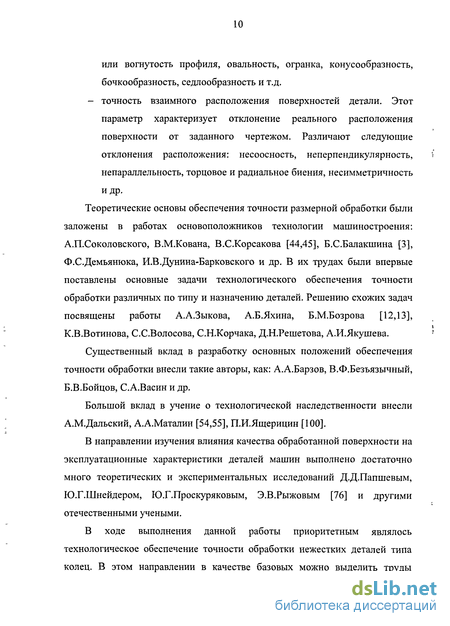 10

или вогнутость профиля, овальность, огранка, конусообразность, бочкообразность, седлообразность и т.д.

– точность взаимного расположения поверхностей детали. Этот параметр характеризует отклонение реального расположения поверхности от заданного чертежом. Различают следующие отклонения расположения: несоосность, неперпендикулярность, непараллельность, торцовое и радиальное биения, несимметричность и др.

Теоретические основы обеспечения точности размерной обработки были заложены в работах основоположников технологии машиностроения: А.П.Соколовского, В.М.Кована, В.С.Корсакова [44,45], Б.С.Балакшина [3], Ф.С.Демьянюка, И.В.Дунина-Барковского и др. В их трудах были впервые поставлены основные задачи технологического обеспечения точности обработки различных по типу и назначению деталей. Решению схожих задач посвящены работы А.А.Зыкова, А.Б.Яхина, Б.М.Бозрова [12,13], К.В.Вотинова, С.С.Волосова, С.Н.Корчака, Д.Н.Решетова, А.И.Якушева.

Существенный вклад в разработку основных положений обеспечения точности обработки внесли такие авторы, как: А.А.Барзов, В.Ф.Безъязычный, Б.В.Бойцов, С.А.Васин и др.

Большой вклад в учение о технологической наследственности внесли А.М.Дальский, А.А.Маталин [54,55], П.И.Ящерицин [100].

В направлении изучения влияния качества обработанной поверхности на эксплуатационные характеристики деталей машин выполнено достаточно много теоретических и экспериментальных исследований Д.Д.Папшевым, Ю.Г.Шнейдером, Ю.Г.Проскуряковым, Э.В.Рыжовым [76] и другими отечественными учеными.

В ходе выполнения данной работы приоритетным являлось технологическое обеспечение точности обработки нежестких деталей типа колец. В этом направлении в качестве базовых можно выделить труды

dsLib.net
библиотека диссертаций